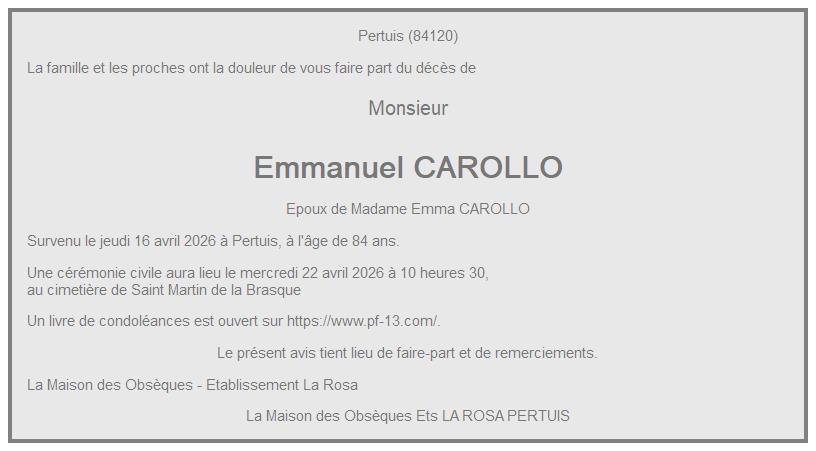 Pertuis (84120)

La famille et les proches ont la douleur de vous faire part du décès de

Monsieur

Emmanuel CAROLLO

Epoux de Madame Emma CAROLLO

Survenu le jeudi 16 avril 2026 à Pertuis, à l'âge de 84 ans.

Une cérémonie civile aura lieu le mercredi 22 avril 2026 à 10 heures 30, au cimetière de Saint Martin de la Brasque

Un livre de condoléances est ouvert sur https://www.pf-13.com/.

Le présent avis tient lieu de faire-part et de remerciements.

La Maison des Obsèques - Etablissement La Rosa

La Maison des Obsèques Ets LA ROSA PERTUIS